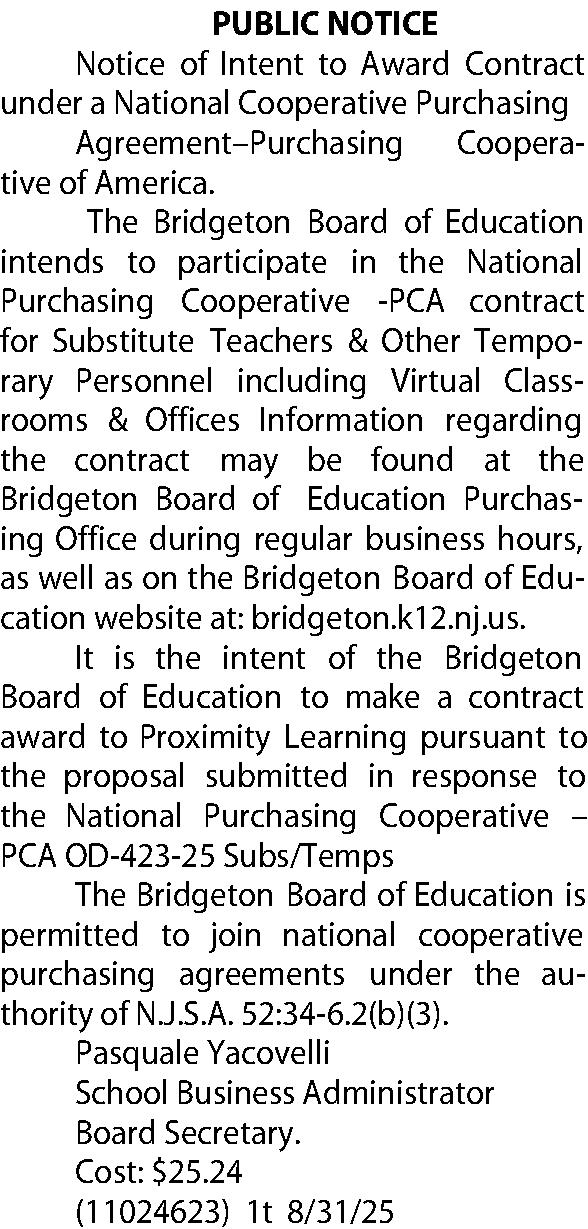 PUBLIC NOTICE

Notice of Intent to Award Contract under a National Cooperative Purchasing

Agreement–Purchasing Cooperative of America.

The Bridgeton Board of Education intends to participate in the National Purchasing Cooperative -PCA contract for Substitute Teachers & Other Temporary Personnel including Virtual Classrooms & Offices Information regarding the contract may be found at the Bridgeton Board of Education Purchasing Office during regular business hours, as well as on the Bridgeton Board of Education website at: bridgeton.k12.nj.us.

It is the intent of the Bridgeton Board of Education to make a contract award to Proximity Learning pursuant to the proposal submitted in response to the National Purchasing Cooperative – PCA OD-423-25 Subs/Temps

The Bridgeton Board of Education is permitted to join national cooperative purchasing agreements under the authority of N.J.S.A. 52:34-6.2(b)(3).

Pasquale Yacovelli
School Business Administrator
Board Secretary.
Cost: $25.24
(11024623) 1t 8/31/25